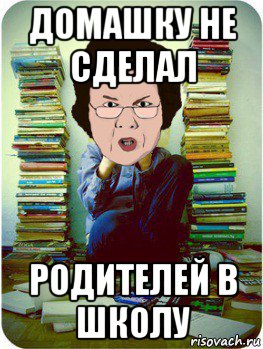 ДОМАШКУ НЕ СДЕЛАЛ

РОДИТЕЛЕЙ В ШКОЛУ

risovach.ru